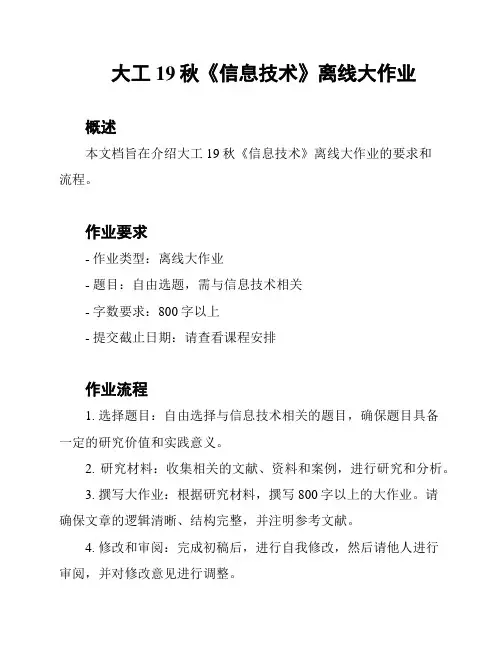 大工 19 秋《信息技术》离线大作业

概述

本文档旨在介绍大工 19 秋《信息技术》离线大作业的要求和流程。

作业要求

- 作业类型：离线大作业
- 题目：自由选题，需与信息技术相关
- 字数要求：800 字以上
- 提交截止日期：请查看课程安排

作业流程

1. 选择题目：自由选择与信息技术相关的题目，确保题目具备一定的研究价值和实践意义。

2. 研究材料：收集相关的文献、资料和案例，进行研究和分析。

3. 撰写大作业：根据研究材料，撰写 800 字以上的大作业。请确保文章的逻辑清晰、结构完整，并注明参考文献。

4. 修改和审阅：完成初稿后，进行自我修改，然后请他人进行审阅，并对修改意见进行调整。